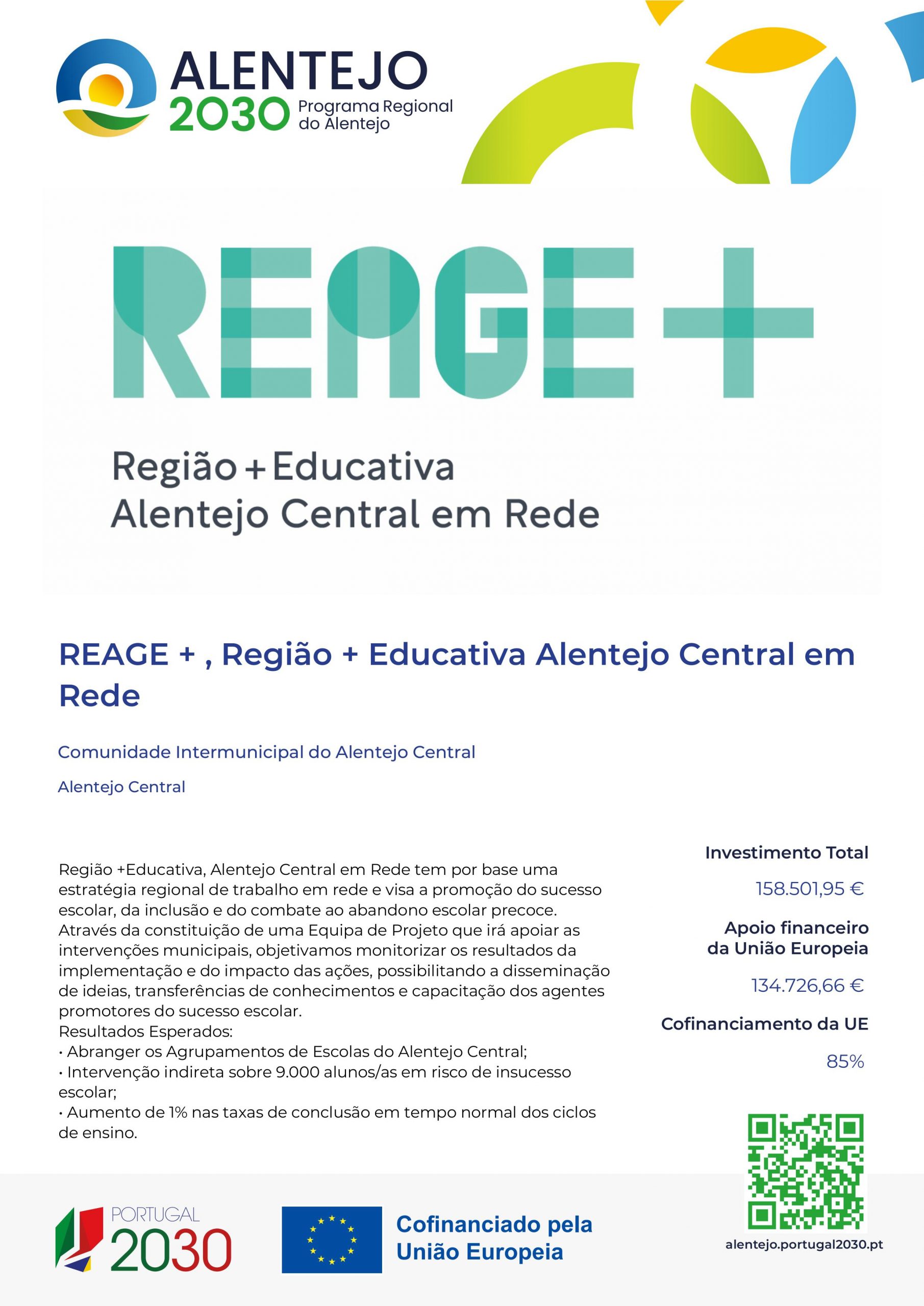 ALENTEJO
2030 Programa Regional do Alentejo

REAGE+

Região + Educativa
Alentejo Central em Rede

REAGE + , Região + Educativa Alentejo Central em Rede

Comunidade Intermunicipal do Alentejo Central

Alentejo Central

Região +Educativa, Alentejo Central em Rede tem por base uma estratégia regional de trabalho em rede e visa a promoção do sucesso escolar, da inclusão e do combate ao abandono escolar precoce.
Através da constituição de uma Equipa de Projeto que irá apoiar as intervenções municipais, objetivamos monitorizar os resultados da implementação e do impacto das ações, possibilitando a disseminação de ideias, transferências de conhecimentos e capacitação dos agentes promotores do sucesso escolar.
Resultados Esperados:
• Abranger os Agrupamentos de Escolas do Alentejo Central;
• Intervenção indireta sobre 9.000 alunos/as em risco de insucesso escolar;
• Aumento de 1% nas taxas de conclusão em tempo normal dos ciclos de ensino.

Investimento Total

158.501,95 €

Apoio financeiro da União Europeia

134.726,66 €

Cofinanciamento da UE

85%

PORTUGAL 2030

Cofinanciado pela União Europeia

alentejo.portugal2030.pt